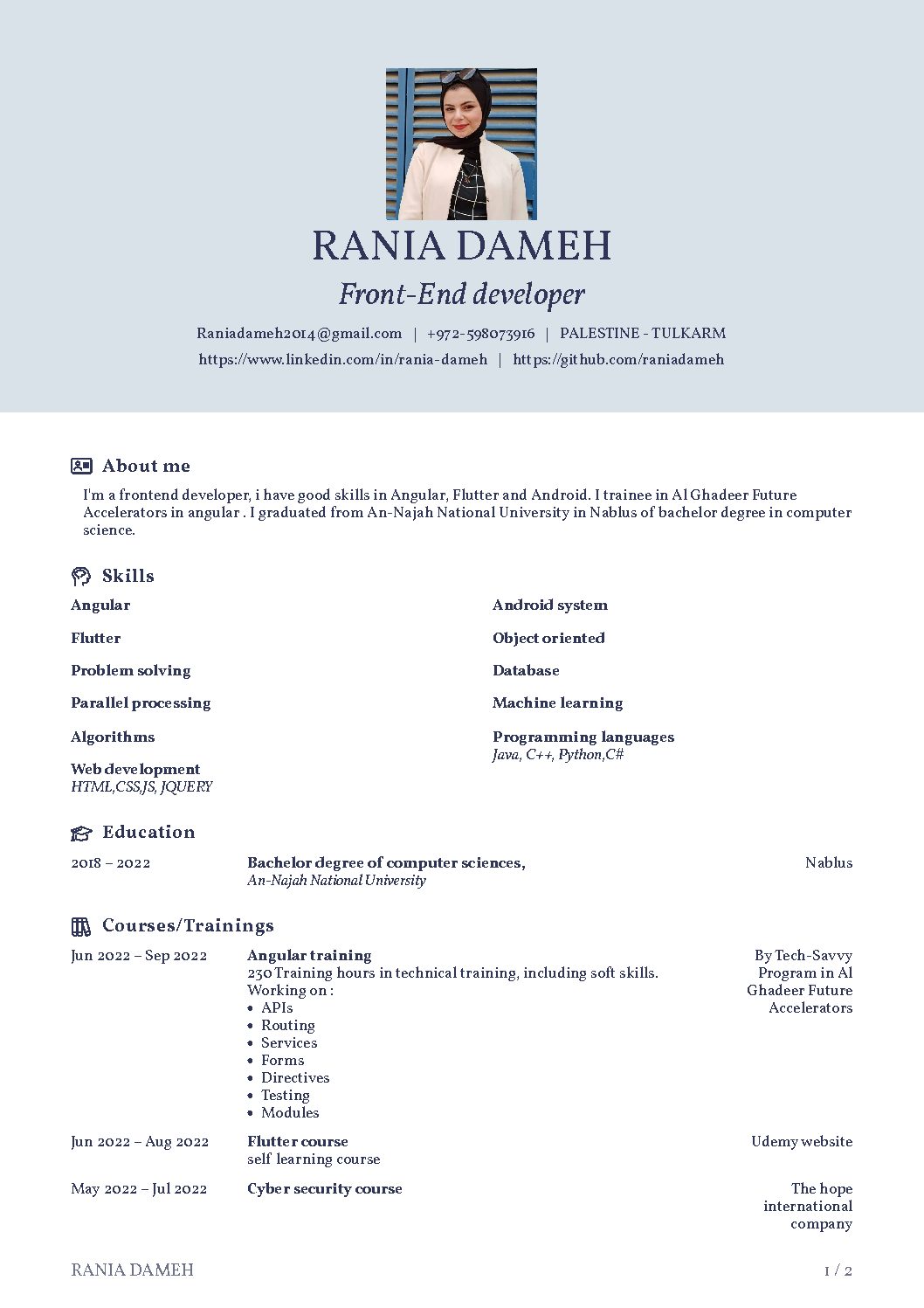 RANIA DAMEH

Front-End developer

Raniadameh2014@gmail.com | +972-598073916 | PALESTINE - TULKARM
https://www.linkedin.com/in/rania-dameh | https://github.com/raniadameh

About me

I'm a frontend developer, i have good skills in Angular, Flutter and Android. I trainee in Al Ghadeer Future Accelerators in angular . I graduated from An-Najah National University in Nablus of bachelor degree in computer science.

Skills

Angular

Flutter

Problem solving

Parallel processing

Algorithms

Web development
HTML,CSS,JS, JQUERY

Android system

Object oriented

Database

Machine learning

Programming languages
Java, C++, Python,C#

Education

2018 – 2022 Bachelor degree of computer sciences, An-Najah National University Nablus

Courses/Trainings

Jun 2022 – Sep 2022 Angular training
230 Training hours in technical training, including soft skills.
Working on :
• APIs
• Routing
• Services
• Forms
• Directives
• Testing
• Modules
By Tech-Savvy Program in Al Ghadeer Future Accelerators

Jun 2022 – Aug 2022 Flutter course
self learning course
Udemy website

May 2022 – Jul 2022 Cyber security course
The hope international company

RANIA DAMEH 1 / 2